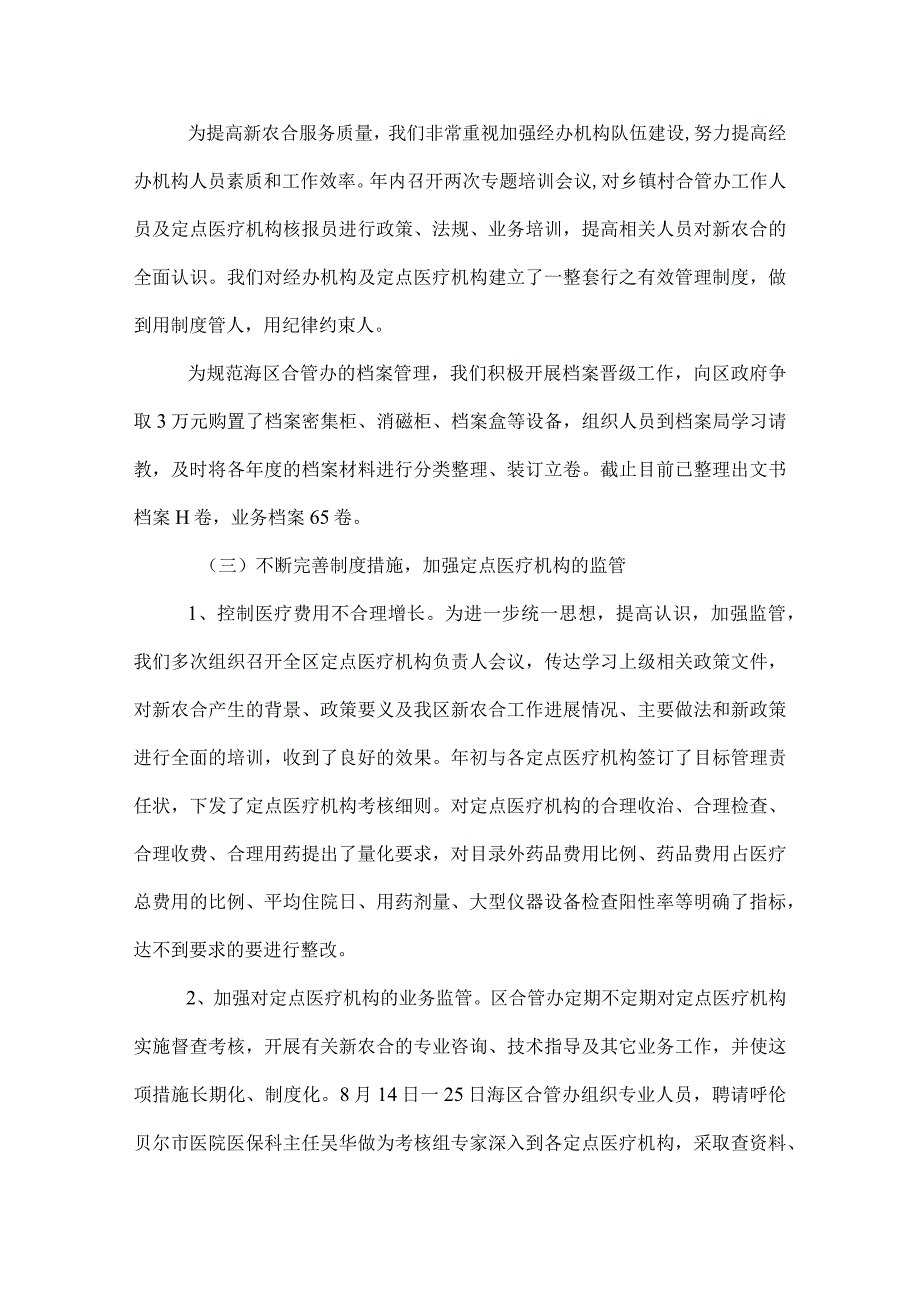 为提高新农合服务质量，我们非常重视加强经办机构队伍建设，努力提高经办机构人员素质和工作效率。年内召开两次专题培训会议，对乡镇村合管办工作人员及定点医疗机构核报员进行政策、法规、业务培训，提高相关人员对新农合的全面认识。我们对经办机构及定点医疗机构建立了一整套行之有效管理制度，做到用制度管人，用纪律约束人。

为规范海区合管办的档案管理，我们积极开展档案晋级工作，向区政府争取3万元购置了档案密集柜、消磁柜、档案盒等设备，组织人员到档案局学习请教，及时将各年度的档案材料进行分类整理、装订立卷。截止目前已整理出文书档案H卷，业务档案65卷。

（三）不断完善制度措施，加强定点医疗机构的监管

1、控制医疗费用不合理增长。为进一步统一思想，提高认识，加强监管，我们多次组织召开全区定点医疗机构负责人会议，传达学习上级相关政策文件，对新农合产生的背景、政策要义及我区新农合工作进展情况、主要做法和新政策进行全面的培训，收到了良好的效果。年初与各定点医疗机构签订了目标管理责任状，下发了定点医疗机构考核细则。对定点医疗机构的合理收治、合理检查、合理收费、合理用药提出了量化要求，对目录外药品费用比例、药品费用占医疗总费用的比例、平均住院日、用药剂量、大型仪器设备检查阳性率等明确了指标，达不到要求的要进行整改。

2、加强对定点医疗机构的业务监管。区合管办定期不定期对定点医疗机构实施督查考核，开展有关新农合的专业咨询、技术指导及其它业务工作，并使这项措施长期化、制度化。8月14日一25日海区合管办组织专业人员，聘请呼伦贝尔市医院医保科主任吴华做为考核组专家深入到各定点医疗机构，采取查资料、